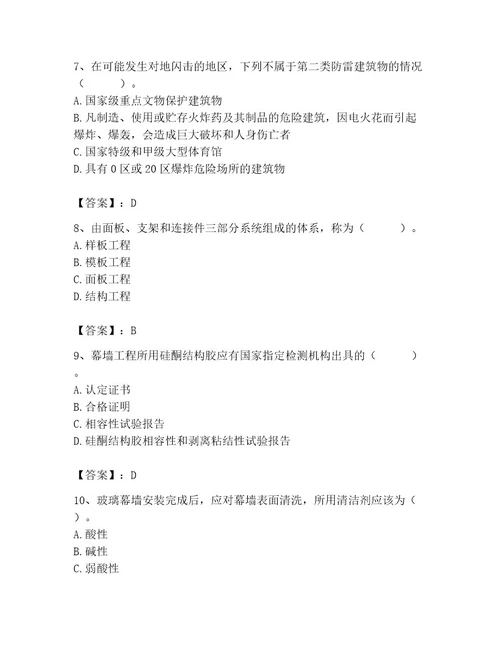 7、在可能发生对地闪击的地区，下列不属于第二类防雷建筑物的情况（　　）。
A. 国家级重点文物保护建筑物
B. 凡制造、使用或贮存火炸药及其制品的危险建筑，因电火花而引起爆炸、爆轰，会造成巨大破坏和人身伤亡者
C. 国家特级和甲级大型体育馆
D. 具有 0 区或 20 区爆炸危险场所的建筑物

【答案】：D

8、由面板、支架和连接件三部分系统组成的体系，称为（　　）。
A. 样板工程
B. 模板工程
C. 面板工程
D. 结构工程

【答案】：B

9、幕墙工程所用硅酮结构胶应有国家指定检测机构出具的（　　）。
A. 认定证书
B. 合格证明
C. 相容性试验报告
D. 硅酮结构胶相容性和剥离粘结性试验报告

【答案】：D

10、玻璃幕墙安装完成后，应对幕墙表面清洗，所用清洁剂应该为（　　）。
A. 酸性
B. 碱性
C. 弱酸性